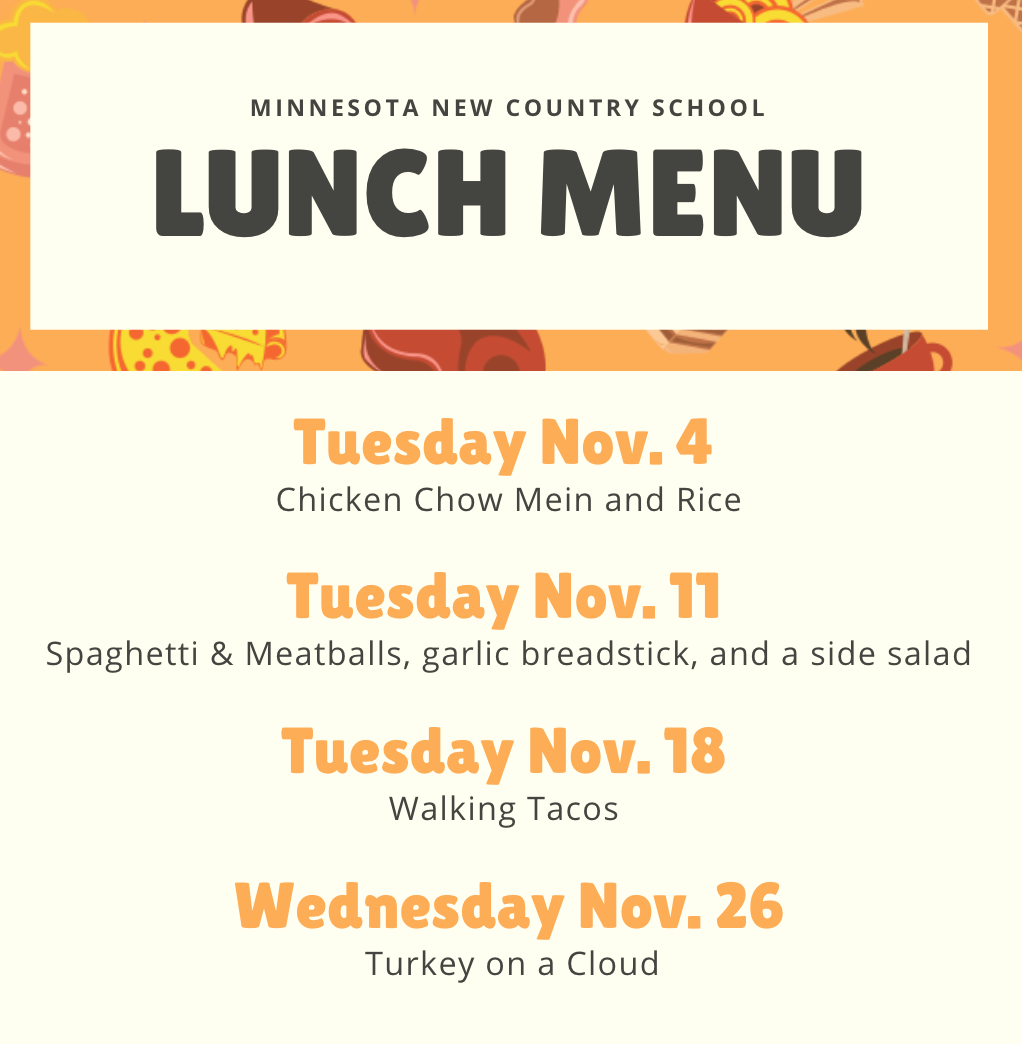 MINNESOTA NEW COUNTRY SCHOOL

LUNCH MENU

Tuesday Nov. 4
Chicken Chow Mein and Rice

Tuesday Nov. 11
Spaghetti & Meatballs, garlic breadstick, and a side salad

Tuesday Nov. 18
Walking Tacos

Wednesday Nov. 26
Turkey on a Cloud